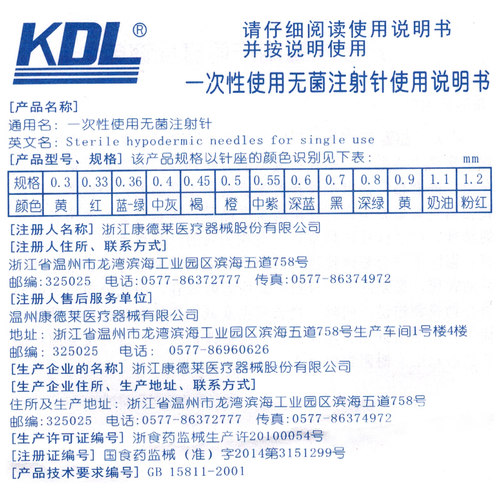 KDL®

请仔细阅读使用说明书
并按说明使用

一次性使用无菌注射针使用说明书

[产品名称]
通用名：一次性使用无菌注射针
英文名：Sterile hypodermic needles for single use
[产品型号、规格] 该产品规格以针座的颜色识别见下表： mm

| 规格 | 0.3 | 0.33 | 0.36 | 0.4 | 0.45 | 0.5 | 0.55 | 0.6 | 0.7 | 0.8 | 0.9 | 1.1 | 1.2 |
|---|---|---|---|---|---|---|---|---|---|---|---|---|---|
| 颜色 | 黄 | 红 | 蓝-绿 | 中灰 | 褐 | 橙 | 中紫 | 深蓝 | 黑 | 深绿 | 黄 | 奶油 | 粉红 |

[注册人名称] 浙江康德莱医疗器械股份有限公司
[注册人住所、联系方式]
浙江省温州市龙湾滨海工业园区滨海五道758号
邮编：325025 电话：0577-86372777 传真：0577-86374972
[注册人售后服务单位]
温州康德莱医疗器械有限公司
地址：浙江省温州市龙湾滨海工业园区滨海五道758号生产车间1号楼4楼
邮编：325025 电话：0577-86960626
[生产企业的名称] 浙江康德莱医疗器械股份有限公司
[生产企业住所、生产地址、联系方式]
住所及生产地址：浙江省温州市龙湾滨海工业园区滨海五道758号
邮编：325025 电话：0577-86372777 传真：0577-86374972
[生产许可证编号] 浙食药监械生产许20100054号
[注册证编号] 国食药监械（准）字2014第3151299号
[产品技术要求编号] GB 15811-2001